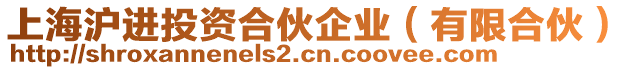 上海沪进投资合伙企业（有限合伙）
http://shroxannenels2.cn.coovee.com